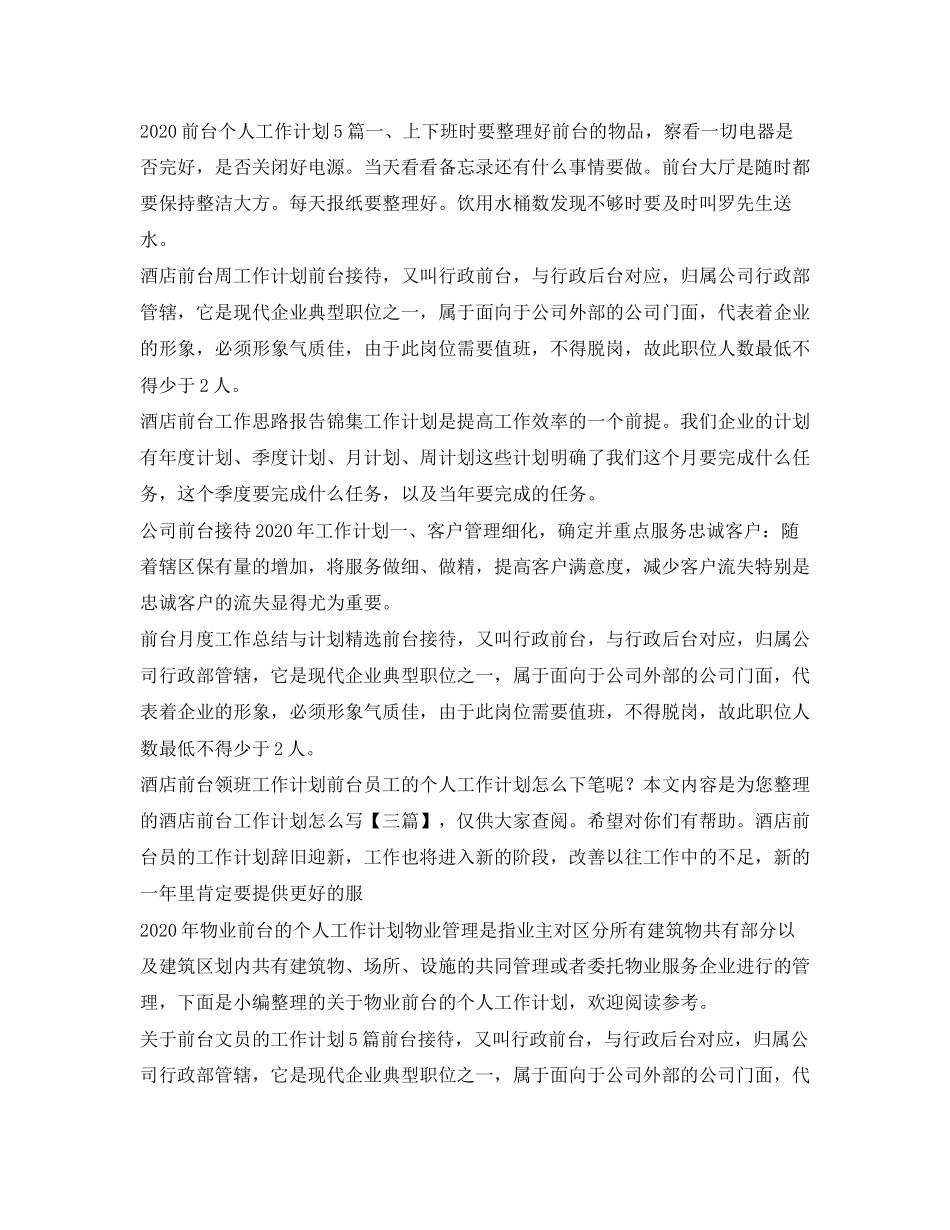 2020 前台个人工作计划 5 篇一、上下班时要整理好前台的物品，察看一切电器是否完好，是否关闭好电源。当天看看备忘录还有什么事情要做。前台大厅是随时都要保持整洁大方。每天报纸要整理好。饮用水桶数发现不够时要及时叫罗先生送水。

酒店前台周工作计划前台接待，又叫行政前台，与行政后台对应，归属公司行政部管辖，它是现代企业典型职位之一，属于面向于公司外部的公司门面，代表着企业的形象，必须形象气质佳，由于此岗位需要值班，不得脱岗，故此职位人数最低不得少于 2 人。

酒店前台工作思路报告锦集工作计划是提高工作效率的一个前提。我们企业的计划有年度计划、季度计划、月计划、周计划这些计划明确了我们这个月要完成什么任务，这个季度要完成什么任务，以及当年要完成的任务。

公司前台接待 2020 年工作计划一、客户管理细化，确定并重点服务忠诚客户：随着辖区保有量的增加，将服务做细、做精，提高客户满意度，减少客户流失特别是忠诚客户的流失显得尤为重要。

前台月度工作总结与计划精选前台接待，又叫行政前台，与行政后台对应，归属公司行政部管辖，它是现代企业典型职位之一，属于面向于公司外部的公司门面，代表着企业的形象，必须形象气质佳，由于此岗位需要值班，不得脱岗，故此职位人数最低不得少于 2 人。

酒店前台领班工作计划前台员工的个人工作计划怎么下笔呢？本文内容是为您整理的酒店前台工作计划怎么写【三篇】，仅供大家查阅。希望对你们有帮助。酒店前台员的工作计划辞旧迎新，工作也将进入新的阶段，改善以往工作中的不足，新的一年里肯定要提供更好的服

2020 年物业前台的个人工作计划物业管理是指业主对区分所有建筑物共有部分以及建筑区划内共有建筑物、场所、设施的共同管理或者委托物业服务企业进行的管理，下面是小编整理的关于物业前台的个人工作计划，欢迎阅读参考。

关于前台文员的工作计划 5 篇前台接待，又叫行政前台，与行政后台对应，归属公司行政部管辖，它是现代企业典型职位之一，属于面向于公司外部的公司门面，代